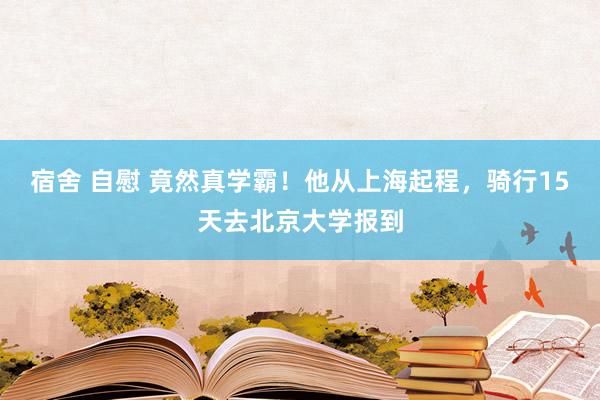 宿舍 自慰 竟然真学霸！他从上海起程，骑行15天去北京大学报到